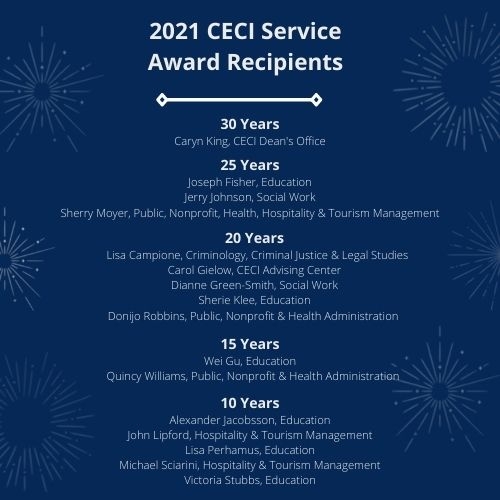 2021 CECI Service Award Recipients

30 Years
Caryn King, CECI Dean's Office

25 Years
Joseph Fisher, Education
Jerry Johnson, Social Work
Sherry Moyer, Public, Nonprofit, Health, Hospitality & Tourism Management

20 Years
Lisa Campione, Criminology, Criminal Justice & Legal Studies
Carol Gielow, CECI Advising Center
Dianne Green-Smith, Social Work
Sherie Klee, Education
Donijo Robbins, Public, Nonprofit & Health Administration

15 Years
Wei Gu, Education
Quincy Williams, Public, Nonprofit & Health Administration

10 Years
Alexander Jacobsson, Education
John Lipford, Hospitality & Tourism Management
Lisa Perhamus, Education
Michael Sciarini, Hospitality & Tourism Management
Victoria Stubbs, Education